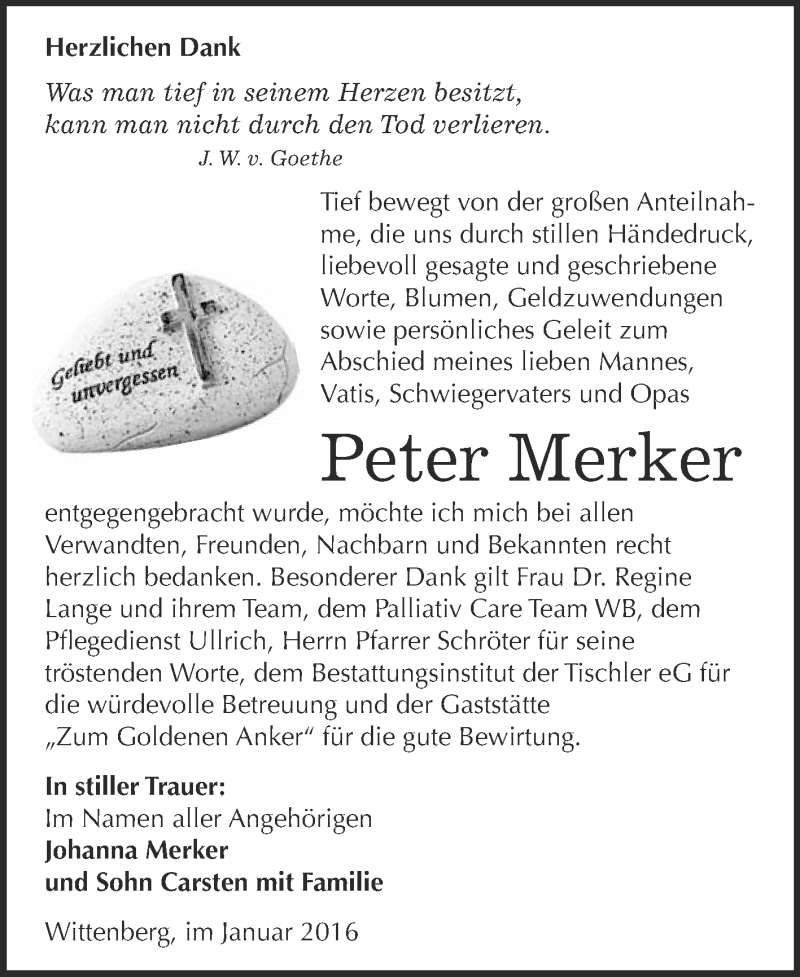 Herzlichen Dank

Was man tief in seinem Herzen besitzt, kann man nicht durch den Tod verlieren.
J. W. v. Goethe

Geliebt und unvergessen

Tief bewegt von der großen Anteilnahme, die uns durch stillen Händedruck, liebevoll gesagte und geschriebene Worte, Blumen, Geldzuwendungen sowie persönliches Geleit zum Abschied meines lieben Mannes, Vatis, Schwiegervaters und Opas

Peter Merker

entgegengebracht wurde, möchte ich mich bei allen Verwandten, Freunden, Nachbarn und Bekannten recht herzlich bedanken. Besonderer Dank gilt Frau Dr. Regine Lange und ihrem Team, dem Palliativ Care Team WB, dem Pflegedienst Ullrich, Herrn Pfarrer Schröter für seine tröstenden Worte, dem Bestattungsinstitut der Tischler eG für die würdevolle Betreuung und der Gaststätte „Zum Goldenen Anker“ für die gute Bewirtung.

In stiller Trauer:
Im Namen aller Angehörigen
Johanna Merker
und Sohn Carsten mit Familie

Wittenberg, im Januar 2016